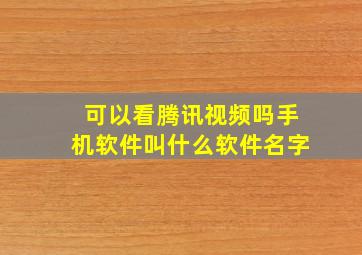 可以看腾讯视频吗手机软件叫什么软件名字